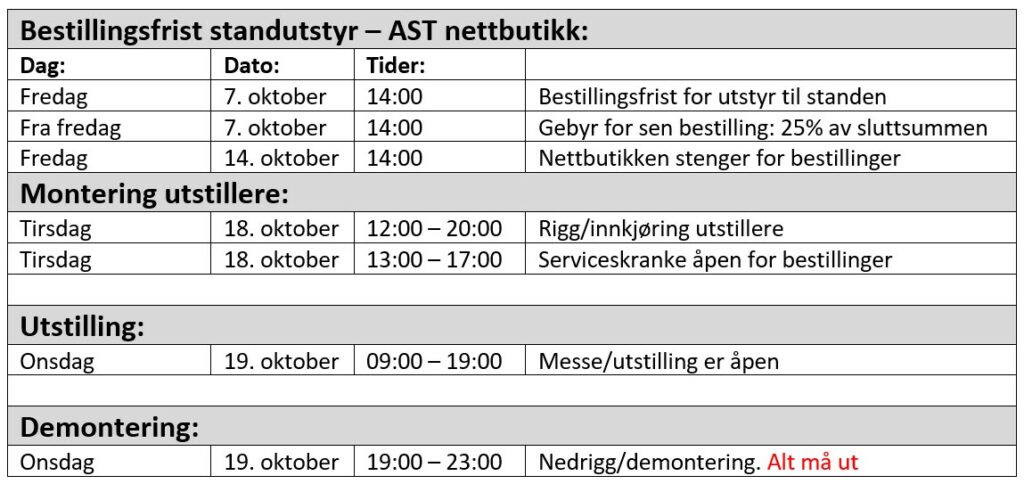 | Bestillingsfrist standutstyr – AST nettbutikk: | | | |
|---|---|---|---|
| Dag: | Dato: | Tider: | |
| Fredag | 7. oktober | 14:00 | Bestillingsfrist for utstyr til standen |
| Fra fredag | 7. oktober | 14:00 | Gebyr for sen bestilling: 25% av sluttsummen |
| Fredag | 14. oktober | 14:00 | Nettbutikken stenger for bestillinger |
| Montering utstillere: | | | |
| Tirsdag | 18. oktober | 12:00 – 20:00 | Rigg/innkjøring utstillere |
| Tirsdag | 18. oktober | 13:00 – 17:00 | Serviceskranke åpen for bestillinger |
| | | | |
| Utstilling: | | | |
| Onsdag | 19. oktober | 09:00 – 19:00 | Messe/utstilling er åpen |
| | | | |
| Demontering: | | | |
| Onsdag | 19. oktober | 19:00 – 23:00 | Nedrigg/demontering. Alt må ut |